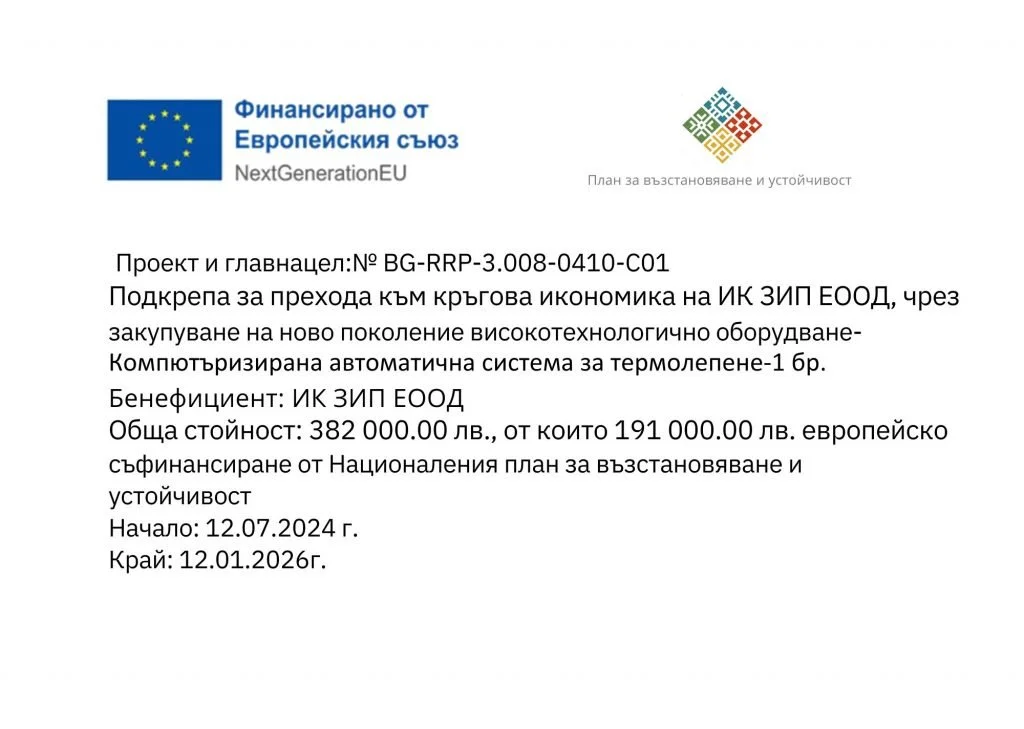 Финансирано от
Европейския съюз
NextGenerationEU

План за възстановяване и устойчивост

Проект и главнацел:№ BG-RRP-3.008-0410-C01
Подкрепа за прехода към кръгова икономика на ИК ЗИП ЕООД, чрез закупуване на ново поколение високотехнологично оборудване-Компютъризирана автоматична система за термолепене-1 бр.
Бенефициент: ИК ЗИП ЕООД
Обща стойност: 382 000.00 лв., от които 191 000.00 лв. европейско съфинансиране от Националения план за възстановяване и устойчивост
Начало: 12.07.2024 г.
Край: 12.01.2026г.